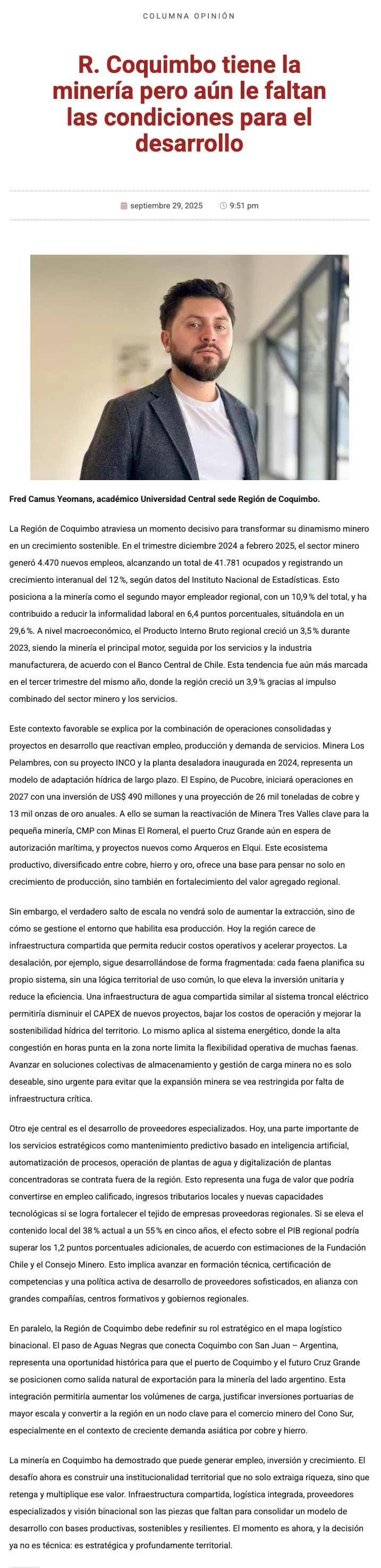 COLUMNA OPINIÓN

R. Coquimbo tiene la minería pero aún le faltan las condiciones para el desarrollo

septiembre 29, 2025 9:51 pm

Fred Camus Yeomans, académico Universidad Central sede Región de Coquimbo.

La Región de Coquimbo atraviesa un momento decisivo para transformar su dinamismo minero en un crecimiento sostenible. En el trimestre diciembre 2024 a febrero 2025, el sector minero generó 4.470 nuevos empleos, alcanzando un total de 41.781 ocupados y registrando un crecimiento interanual del 12 %, según datos del Instituto Nacional de Estadísticas. Esto posiciona a la minería como el segundo mayor empleador regional, con un 10,9 % del total, y ha contribuido a reducir la informalidad laboral en 6,4 puntos porcentuales, situándola en un 29,6 %. A nivel macroeconómico, el Producto Interno Bruto regional creció un 3,5 % durante 2023, siendo la minería el principal motor, seguida por los servicios y la industria manufacturera, de acuerdo con el Banco Central de Chile. Esta tendencia fue aún más marcada en el tercer trimestre del mismo año, donde la región creció un 3,9 % gracias al impulso combinado del sector minero y los servicios.

Este contexto favorable se explica por la combinación de operaciones consolidadas y proyectos en desarrollo que reactivan empleo, producción y demanda de servicios. Minera Los Pelambres, con su proyecto INCO y la planta desaladora inaugurada en 2024, representa un modelo de adaptación hídrica de largo plazo. El Espino, de Pucobre, iniciará operaciones en 2027 con una inversión de US$ 490 millones y una proyección de 26 mil toneladas de cobre y 13 mil onzas de oro anuales. A ello se suman la reactivación de Minera Tres Valles clave para la pequeña minería, CMP con Minas El Romeral, el puerto Cruz Grande aún en espera de autorización marítima, y proyectos nuevos como Arqueros en Elqui. Este ecosistema productivo, diversificado entre cobre, hierro y oro, ofrece una base para pensar no solo en crecimiento de producción, sino también en fortalecimiento del valor agregado regional.

Sin embargo, el verdadero salto de escala no vendrá solo de aumentar la extracción, sino de cómo se gestione el entorno que habilita esa producción. Hoy la región carece de infraestructura compartida que permita reducir costos operativos y acelerar proyectos. La desalación, por ejemplo, sigue desarrollándose de forma fragmentada: cada faena planifica su propio sistema, sin una lógica territorial de uso común, lo que eleva la inversión unitaria y reduce la eficiencia. Una infraestructura de agua compartida similar al sistema troncal eléctrico permitiría disminuir el CAPEX de nuevos proyectos, bajar los costos de operación y mejorar la sostenibilidad hídrica del territorio. Lo mismo aplica al sistema energético, donde la alta congestión en horas punta en la zona norte limita la flexibilidad operativa de muchas faenas. Avanzar en soluciones colectivas de almacenamiento y gestión de carga minera no es solo deseable, sino urgente para evitar que la expansión minera se vea restringida por falta de infraestructura crítica.

Otro eje central es el desarrollo de proveedores especializados. Hoy, una parte importante de los servicios estratégicos como mantenimiento predictivo basado en inteligencia artificial, automatización de procesos, operación de plantas de agua y digitalización de plantas concentradoras se contrata fuera de la región. Esto representa una fuga de valor que podría convertirse en empleo calificado, ingresos tributarios locales y nuevas capacidades tecnológicas si se logra fortalecer el tejido de empresas proveedoras regionales. Si se eleva el contenido local del 38 % actual a un 55 % en cinco años, el efecto sobre el PIB regional podría superar los 1,2 puntos porcentuales adicionales, de acuerdo con estimaciones de la Fundación Chile y el Consejo Minero. Esto implica avanzar en formación técnica, certificación de competencias y una política activa de desarrollo de proveedores sofisticados, en alianza con grandes compañías, centros formativos y gobiernos regionales.

En paralelo, la Región de Coquimbo debe redefinir su rol estratégico en el mapa logístico binacional. El paso de Aguas Negras que conecta Coquimbo con San Juan – Argentina, representa una oportunidad histórica para que el puerto de Coquimbo y el futuro Cruz Grande se posicionen como salida natural de exportación para la minería del lado argentino. Esta integración permitiría aumentar los volúmenes de carga, justificar inversiones portuarias de mayor escala y convertir a la región en un nodo clave para el comercio minero del Cono Sur, especialmente en el contexto de creciente demanda asiática por cobre y hierro.

La minería en Coquimbo ha demostrado que puede generar empleo, inversión y crecimiento. El desafío ahora es construir una institucionalidad territorial que no solo extraiga riqueza, sino que retenga y multiplique ese valor. Infraestructura compartida, logística integrada, proveedores especializados y visión binacional son las piezas que faltan para consolidar un modelo de desarrollo con bases productivas, sostenibles y resilientes. El momento es ahora, y la decisión ya no es técnica: es estratégica y profundamente territorial.